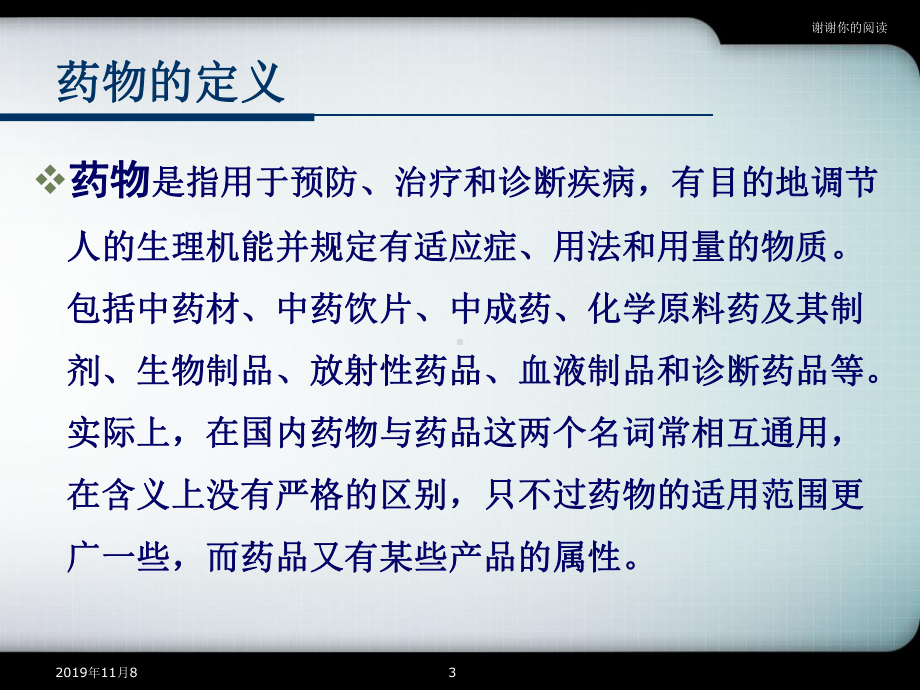 谢谢你的阅读

药物的定义

❖药物是指用于预防、治疗和诊断疾病，有目的地调节人的生理机能并规定有适应症、用法和用量的物质。包括中药材、中药饮片、中成药、化学原料药及其制剂、生物制品、放射性药品、血液制品和诊断药品等。实际上，在国内药物与药品这两个名词常相互通用，在含义上没有严格的区别，只不过药物的适用范围更广一些，而药品又有某些产品的属性。

2019年11月8

3